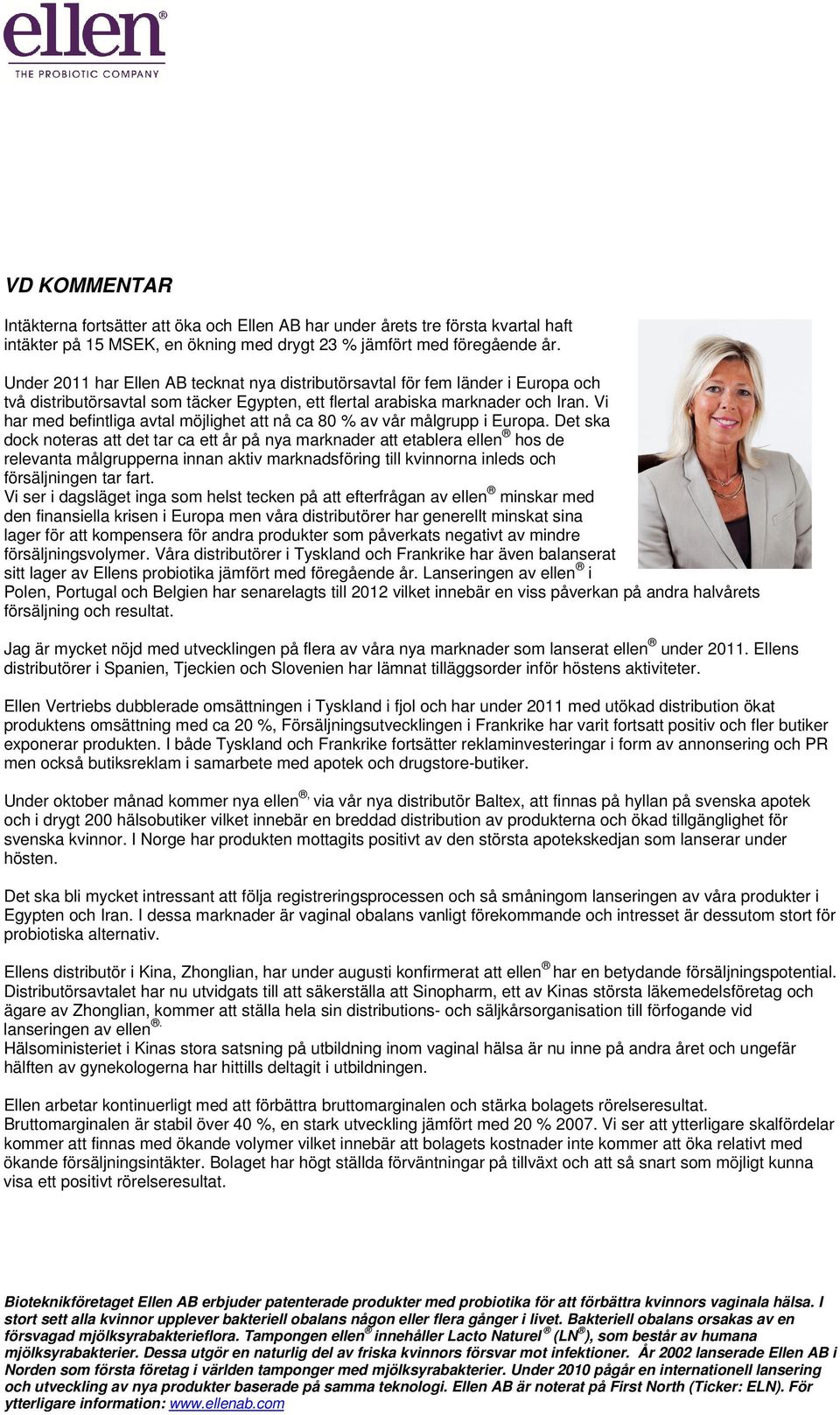 ellen®
THE PROBIOTIC COMPANY

VD KOMMENTAR

Intäkterna fortsätter att öka och Ellen AB har under årets tre första kvartal haft intäkter på 15 MSEK, en ökning med drygt 23 % jämfört med föregående år.

Under 2011 har Ellen AB tecknat nya distributörsavtal för fem länder i Europa och två distributörsavtal som täcker Egypten, ett flertal arabiska marknader och Iran. Vi har med befintliga avtal möjlighet att nå ca 80 % av vår målgrupp i Europa. Det ska dock noteras att det tar ca ett år på nya marknader att etablera ellen® hos de relevanta målgrupperna innan aktiv marknadsföring till kvinnorna inleds och försäljningen tar fart.
Vi ser i dagsläget inga som helst tecken på att efterfrågan av ellen® minskar med den finansiella krisen i Europa men våra distributörer har generellt minskat sina lager för att kompensera för andra produkter som påverkats negativt av mindre försäljningsvolymer. Våra distributörer i Tyskland och Frankrike har även balanserat sitt lager av Ellens probiotika jämfört med föregående år. Lanseringen av ellen® i Polen, Portugal och Belgien har senarelagts till 2012 vilket innebär en viss påverkan på andra halvårets försäljning och resultat.

Jag är mycket nöjd med utvecklingen på flera av våra nya marknader som lanserat ellen® under 2011. Ellens distributörer i Spanien, Tjeckien och Slovenien har lämnat tilläggsorder inför höstens aktiviteter.

Ellen Vertriebs dubblerade omsättningen i Tyskland i fjol och har under 2011 med utökad distribution ökat produktens omsättning med ca 20 %, Försäljningsutvecklingen i Frankrike har varit fortsatt positiv och fler butiker exponerar produkten. I både Tyskland och Frankrike fortsätter reklaminvesteringar i form av annonsering och PR men också butiksreklam i samarbete med apotek och drugstore-butiker.

Under oktober månad kommer nya ellen®, via vår nya distributör Baltex, att finnas på hyllan på svenska apotek och i drygt 200 hälsobutiker vilket innebär en breddad distribution av produkterna och ökad tillgänglighet för svenska kvinnor. I Norge har produkten mottagits positivt av den största apotekskedjan som lanserar under hösten.

Det ska bli mycket intressant att följa registreringsprocessen och så småningom lanseringen av våra produkter i Egypten och Iran. I dessa marknader är vaginal obalans vanligt förekommande och intresset är dessutom stort för probiotiska alternativ.

Ellens distributör i Kina, Zhonglian, har under augusti konfirmerat att ellen® har en betydande försäljningspotential. Distributörsavtalet har nu utvidgats till att säkerställa att Sinopharm, ett av Kinas största läkemedelsföretag och ägare av Zhonglian, kommer att ställa hela sin distributions- och säljkårsorganisation till förfogande vid lanseringen av ellen®.
Hälsoministeriet i Kinas stora satsning på utbildning inom vaginal hälsa är nu inne på andra året och ungefär hälften av gynekologerna har hittills deltagit i utbildningen.

Ellen arbetar kontinuerligt med att förbättra bruttomarginalen och stärka bolagets rörelseresultat. Bruttomarginalen är stabil över 40 %, en stark utveckling jämfört med 20 % 2007. Vi ser att ytterligare skalfördelar kommer att finnas med ökande volymer vilket innebär att bolagets kostnader inte kommer att öka relativt med ökande försäljningsintäkter. Bolaget har högt ställda förväntningar på tillväxt och att så snart som möjligt kunna visa ett positivt rörelseresultat.

Bioteknikföretaget Ellen AB erbjuder patenterade produkter med probiotika för att förbättra kvinnors vaginala hälsa. I stort sett alla kvinnor upplever bakteriell obalans någon eller flera gånger i livet. Bakteriell obalans orsakas av en försvagad mjölksyrabakterieflora. Tampongen ellen® innehåller Lacto Naturel® (LN®), som består av humana mjölksyrabakterier. Dessa utgör en naturlig del av friska kvinnors försvar mot infektioner. År 2002 lanserade Ellen AB i Norden som första företag i världen tamponger med mjölksyrabakterier. Under 2010 pågår en internationell lansering och utveckling av nya produkter baserade på samma teknologi. Ellen AB är noterat på First North (Ticker: ELN). För ytterligare information: www.ellenab.com